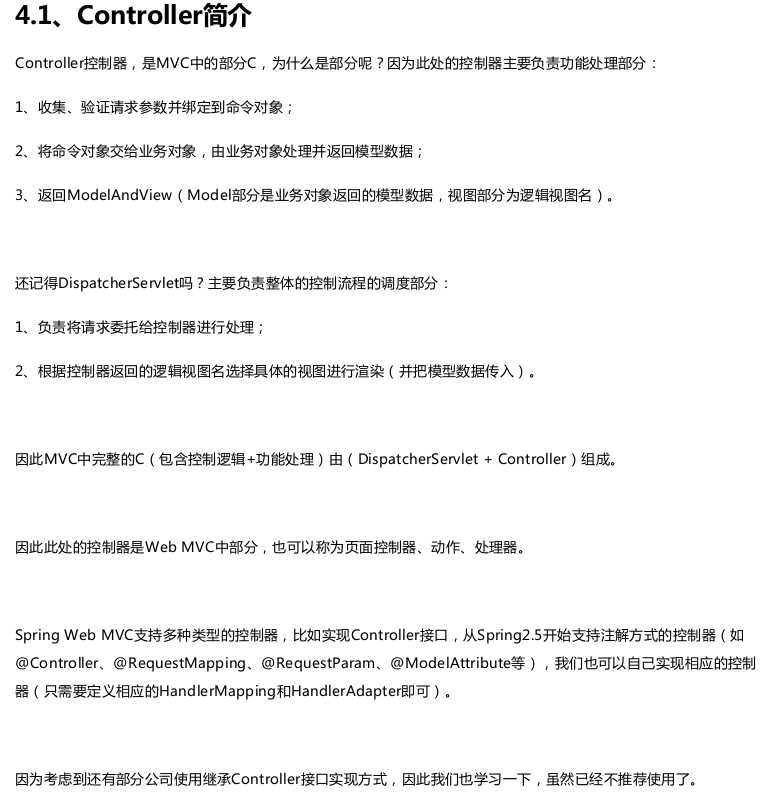 4.1、Controller简介

Controller控制器，是MVC中的部分C，为什么是部分呢？因为此处的控制器主要负责功能处理部分：

1、收集、验证请求参数并绑定到命令对象；

2、将命令对象交给业务对象，由业务对象处理并返回模型数据；

3、返回ModelAndView（Model部分是业务对象返回的模型数据，视图部分为逻辑视图名）。

还记得DispatcherServlet吗？主要负责整体的控制流程的调度部分：

1、负责将请求委托给控制器进行处理；

2、根据控制器返回的逻辑视图名选择具体的视图进行渲染（并把模型数据传入）。

因此MVC中完整的C（包含控制逻辑+功能处理）由（DispatcherServlet + Controller）组成。

因此此处的控制器是Web MVC中部分，也可以称为页面控制器、动作、处理器。

Spring Web MVC支持多种类型的控制器，比如实现Controller接口，从Spring2.5开始支持注解方式的控制器（如@Controller、@RequestMapping、@RequestParam、@ModelAttribute等），我们也可以自己实现相应的控制器（只需要定义相应的HandlerMapping和HandlerAdapter即可）。

因为考虑到还有部分公司使用继承Controller接口实现方式，因此我们也学习一下，虽然已经不推荐使用了。